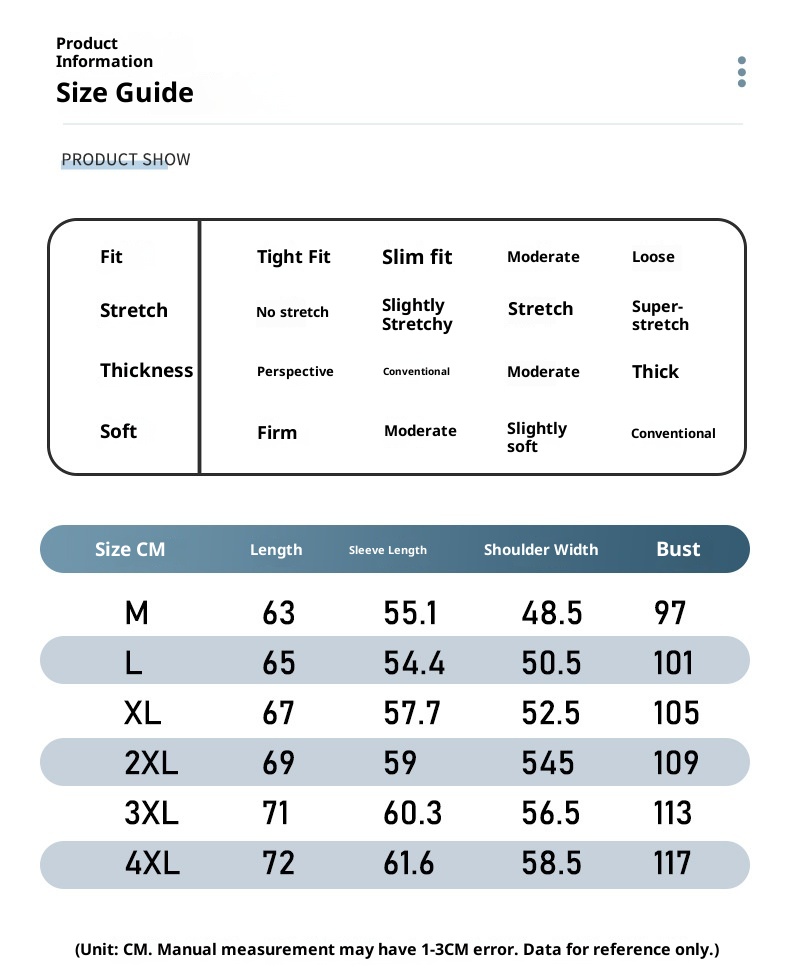 Product Information
Size Guide

PRODUCT SHOW

| Fit | Tight Fit | Slim fit | Moderate | Loose |
|---|---|---|---|---|
| Stretch | No stretch | Slightly Stretchy | Stretch | Super-stretch |
| Thickness | Perspective | Conventional | Moderate | Thick |
| Soft | Firm | Moderate | Slightly soft | Conventional |

| Size CM | Length | Sleeve Length | Shoulder Width | Bust |
|---|---|---|---|---|
| M | 63 | 55.1 | 48.5 | 97 |
| L | 65 | 54.4 | 50.5 | 101 |
| XL | 67 | 57.7 | 52.5 | 105 |
| 2XL | 69 | 59 | 545 | 109 |
| 3XL | 71 | 60.3 | 56.5 | 113 |
| 4XL | 72 | 61.6 | 58.5 | 117 |

(Unit: CM. Manual measurement may have 1-3CM error. Data for reference only.)